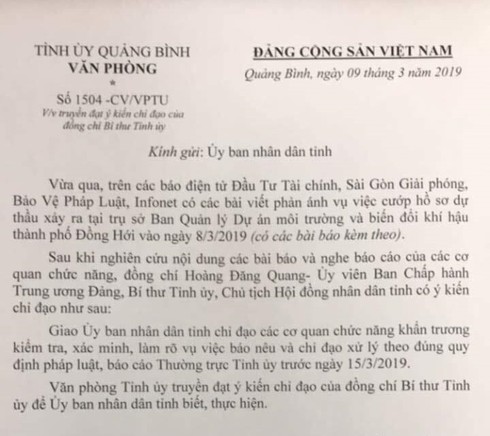 TỈNH ỦY QUẢNG BÌNH
VĂN PHÒNG
*
Số 1504 -CV/VPTU
V/v truyền đạt ý kiến chỉ đạo của đồng chí Bí thư Tỉnh ủy

ĐẢNG CỘNG SẢN VIỆT NAM
Quảng Bình, ngày 09 tháng 3 năm 2019

Kính gửi: Ủy ban nhân dân tỉnh

Vừa qua, trên các báo điện tử Đầu Tư Tài chính, Sài Gòn Giải phóng, Bảo Vệ Pháp Luật, Infonet có các bài viết phản ánh vụ việc cướp hồ sơ dự thầu xảy ra tại trụ sở Ban Quản lý Dự án môi trường và biến đổi khí hậu thành phố Đồng Hới vào ngày 8/3/2019 (có các bài báo kèm theo).

Sau khi nghiên cứu nội dung các bài báo và nghe báo cáo của các cơ quan chức năng, đồng chí Hoàng Đăng Quang- Ủy viên Ban Chấp hành Trung ương Đảng, Bí thư Tỉnh ủy, Chủ tịch Hội đồng nhân dân tỉnh có ý kiến chỉ đạo như sau:

Giao Ủy ban nhân dân tỉnh chỉ đạo các cơ quan chức năng khẩn trương kiểm tra, xác minh, làm rõ vụ việc báo nêu và chỉ đạo xử lý theo đúng quy định pháp luật, báo cáo Thường trực Tỉnh ủy trước ngày 15/3/2019.

Văn phòng Tỉnh ủy truyền đạt ý kiến chỉ đạo của đồng chí Bí thư Tỉnh ủy để Ủy ban nhân dân tỉnh biết, thực hiện.